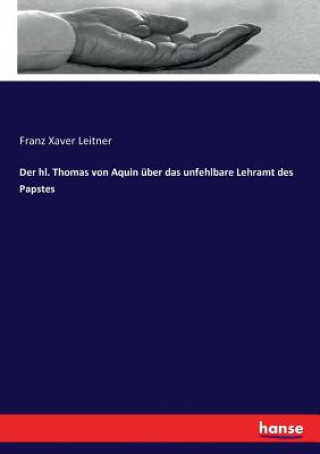 Franz Xaver Leitner

Der hl. Thomas von Aquin über das unfehlbare Lehramt des Papstes

hanse